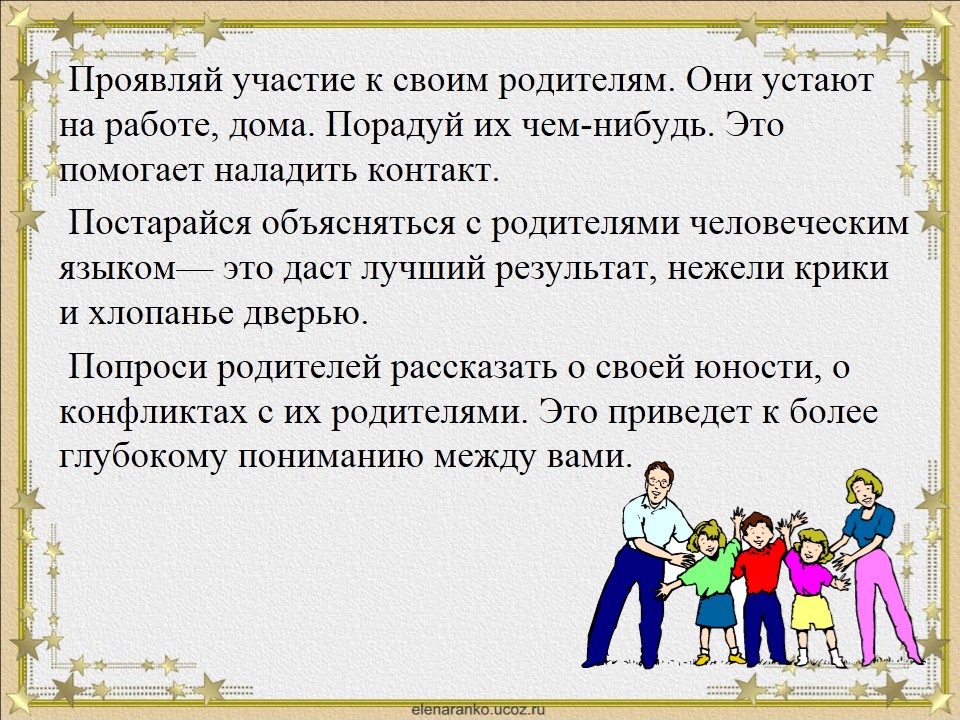 Проявляй участие к своим родителям. Они устают на работе, дома. Порадуй их чем-нибудь. Это помогает наладить контакт.

Постарайся объясняться с родителями человеческим языком— это даст лучший результат, нежели крики и хлопанье дверью.

Попроси родителей рассказать о своей юности, о конфликтах с их родителями. Это приведет к более глубокому пониманию между вами.

elenaranko.ucoz.ru